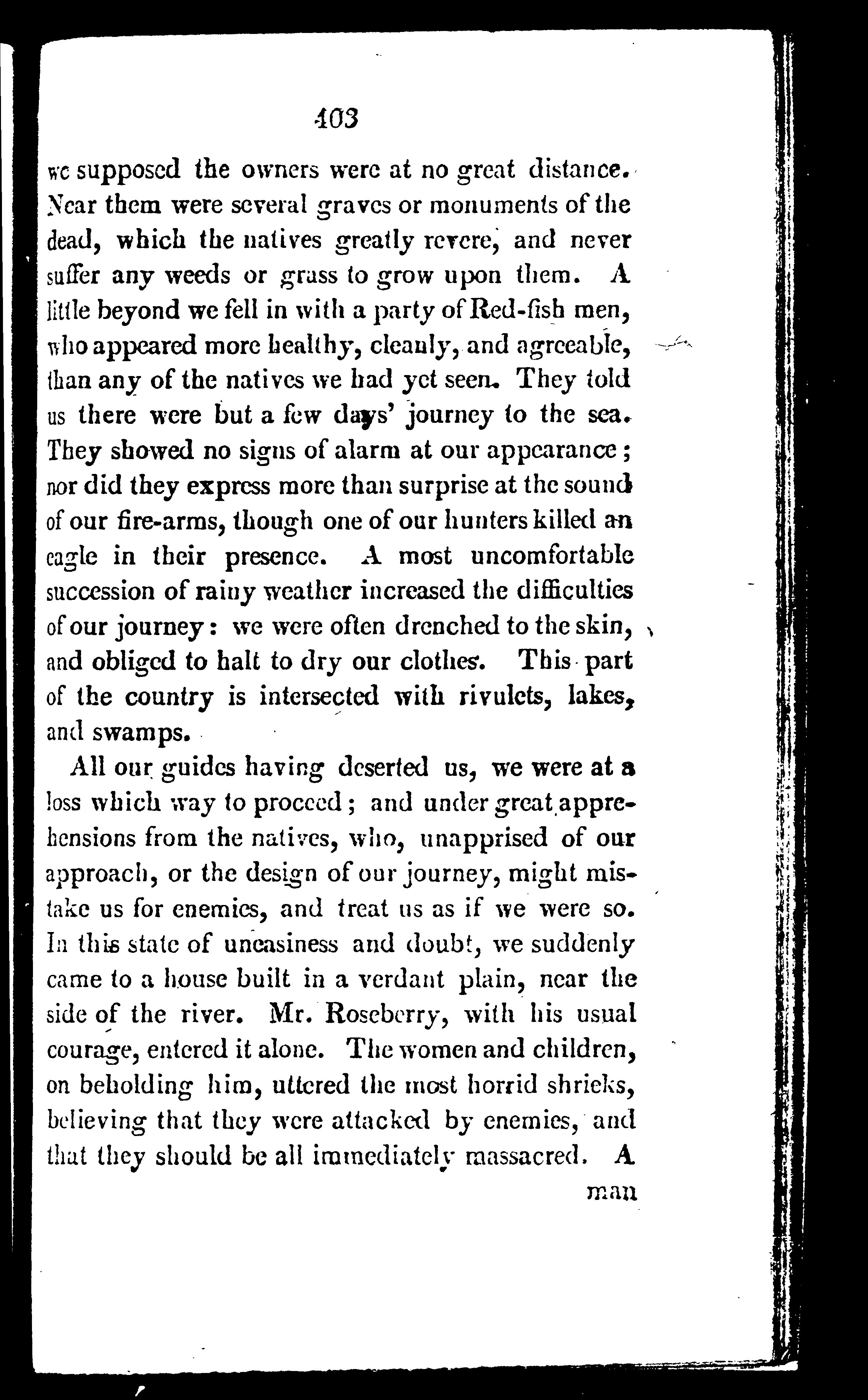 403

we supposed the owners were at no great distance. Near them were several graves or monuments of the dead, which the natives greatly revere, and never suffer any weeds or grass to grow upon them. A little beyond we fell in with a party of Red-fish men, who appeared more healthy, cleanly, and agreeable, than any of the natives we had yet seen. They told us there were but a few days' journey to the sea. They showed no signs of alarm at our appearance; nor did they express more than surprise at the sound of our fire-arms, though one of our hunters killed an eagle in their presence. A most uncomfortable succession of rainy weather increased the difficulties of our journey: we were often drenched to the skin, and obliged to halt to dry our clothes. This part of the country is intersected with rivulets, lakes, and swamps.

All our guides having deserted us, we were at a loss which way to proceed; and under great apprehensions from the natives, who, unapprised of our approach, or the design of our journey, might mistake us for enemies, and treat us as if we were so. In this state of uneasiness and doubt, we suddenly came to a house built in a verdant plain, near the side of the river. Mr. Roseberry, with his usual courage, entered it alone. The women and children, on beholding him, uttered the most horrid shrieks, believing that they were attacked by enemies, and that they should be all immediately massacred. A

man